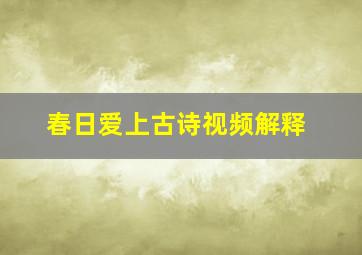 春日爱上古诗视频解释